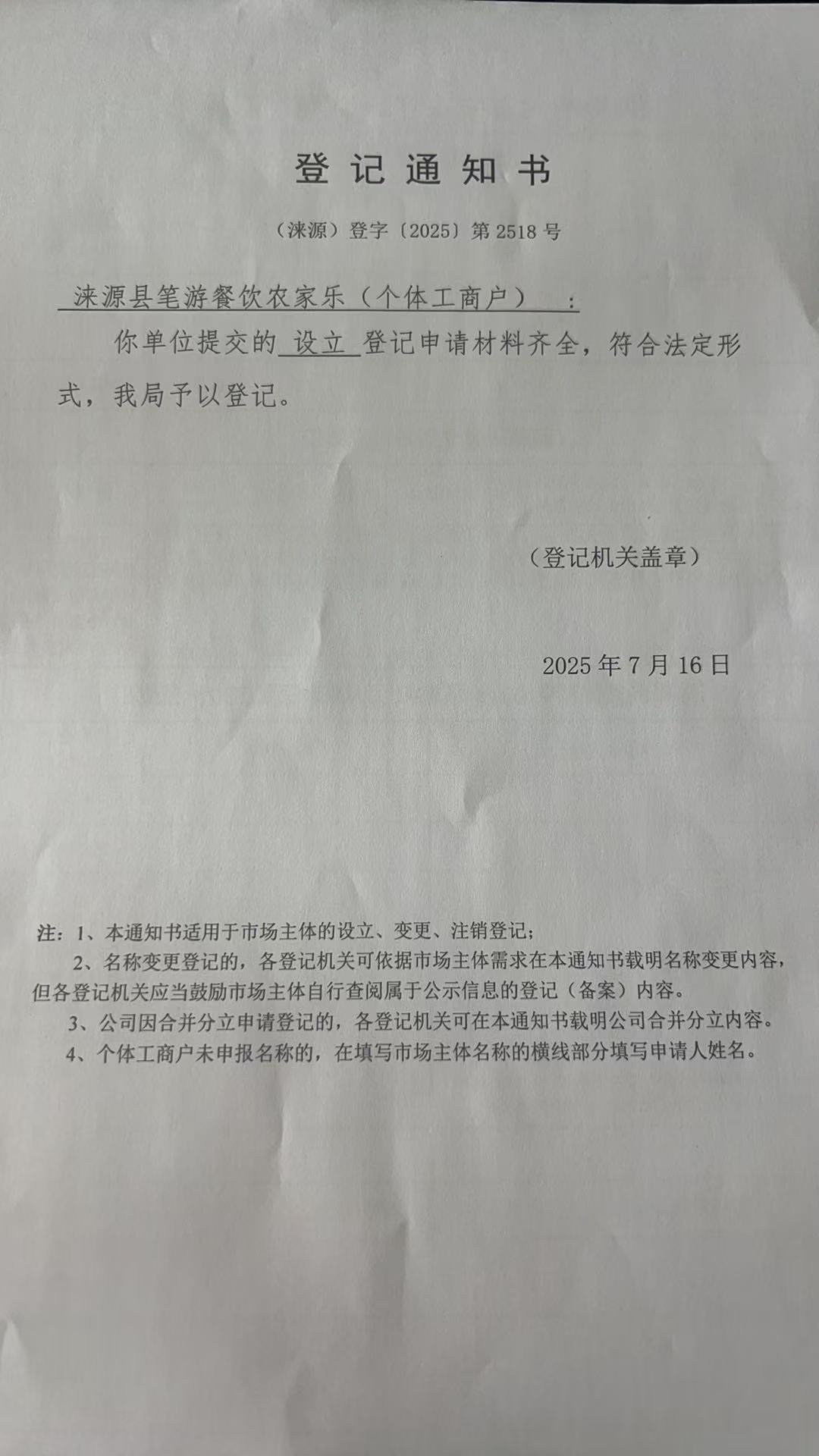 登 记 通 知 书

（涞源）登字〔2025〕第 2518 号

涞源县笔游餐饮农家乐（个体工商户）：

你单位提交的 设立 登记申请材料齐全，符合法定形式，我局予以登记。

（登记机关盖章）

2025 年 7 月 16 日

注：1、本通知书适用于市场主体的设立、变更、注销登记；

2、名称变更登记的，各登记机关可依据市场主体需求在本通知书载明名称变更内容，但各登记机关应当鼓励市场主体自行查阅属于公示信息的登记（备案）内容。

3、公司因合并分立申请登记的，各登记机关可在本通知书载明公司合并分立内容。

4、个体工商户未申报名称的，在填写市场主体名称的横线部分填写申请人姓名。